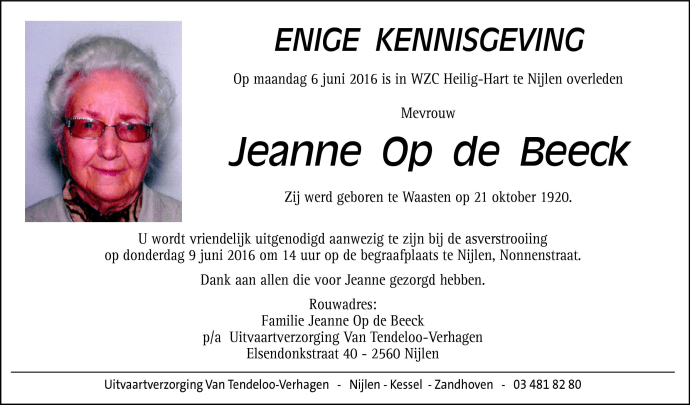 ENIGE KENNISGEVING

Op maandag 6 juni 2016 is in WZC Heilig-Hart te Nijlen overleden

Mevrouw

Jeanne Op de Beeck

Zij werd geboren te Waasten op 21 oktober 1920.

U wordt vriendelijk uitgenodigd aanwezig te zijn bij de asverstrooiing op donderdag 9 juni 2016 om 14 uur op de begraafplaats te Nijlen, Nonnenstraat.

Dank aan allen die voor Jeanne gezorgd hebben.

Rouwadres:
Familie Jeanne Op de Beeck
p/a Uitvaartverzorging Van Tendeloo-Verhagen
Elsendonkstraat 40 - 2560 Nijlen

Uitvaartverzorging Van Tendeloo-Verhagen - Nijlen - Kessel - Zandhoven - 03 481 82 80